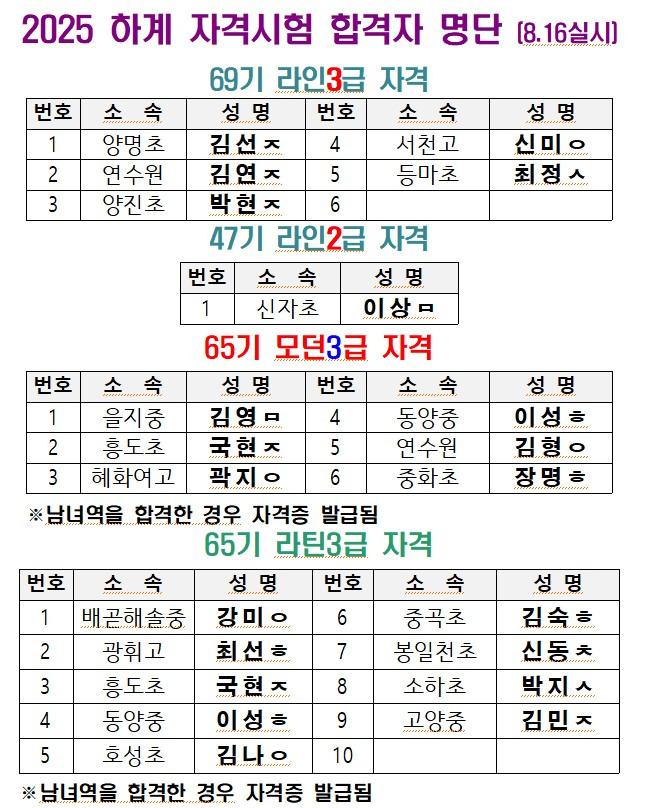 2025 하계 자격시험 합격자 명단 (8.16실시)

69기 라인3급 자격

| 번호 | 소 속 | 성 명 | 번호 | 소 속 | 성 명 |
|---|---|---|---|---|---|
| 1 | 양명초 | 김선ㅈ | 4 | 서천고 | 신미ㅇ |
| 2 | 연수원 | 김연ㅈ | 5 | 등마초 | 최정ㅅ |
| 3 | 양진초 | 박현ㅈ | 6 | | |

47기 라인2급 자격

| 번호 | 소 속 | 성 명 |
|---|---|---|
| 1 | 신자초 | 이상ㅁ |

65기 모던3급 자격

| 번호 | 소 속 | 성 명 | 번호 | 소 속 | 성 명 |
|---|---|---|---|---|---|
| 1 | 을지중 | 김영ㅁ | 4 | 동양중 | 이성ㅎ |
| 2 | 흥도초 | 국현ㅈ | 5 | 연수원 | 김형ㅇ |
| 3 | 혜화여고 | 곽지ㅇ | 6 | 중화초 | 장명ㅎ |

※남녀역을 합격한 경우 자격증 발급됨

65기 라틴3급 자격

| 번호 | 소 속 | 성 명 | 번호 | 소 속 | 성 명 |
|---|---|---|---|---|---|
| 1 | 배곧해솔중 | 강미ㅇ | 6 | 중곡초 | 김숙ㅎ |
| 2 | 광휘고 | 최선ㅎ | 7 | 봉일천초 | 신동ㅊ |
| 3 | 흥도초 | 국현ㅈ | 8 | 소하초 | 박지ㅅ |
| 4 | 동양중 | 이성ㅎ | 9 | 고양중 | 김민ㅈ |
| 5 | 호성초 | 김나ㅇ | 10 | | |

※남녀역을 합격한 경우 자격증 발급됨